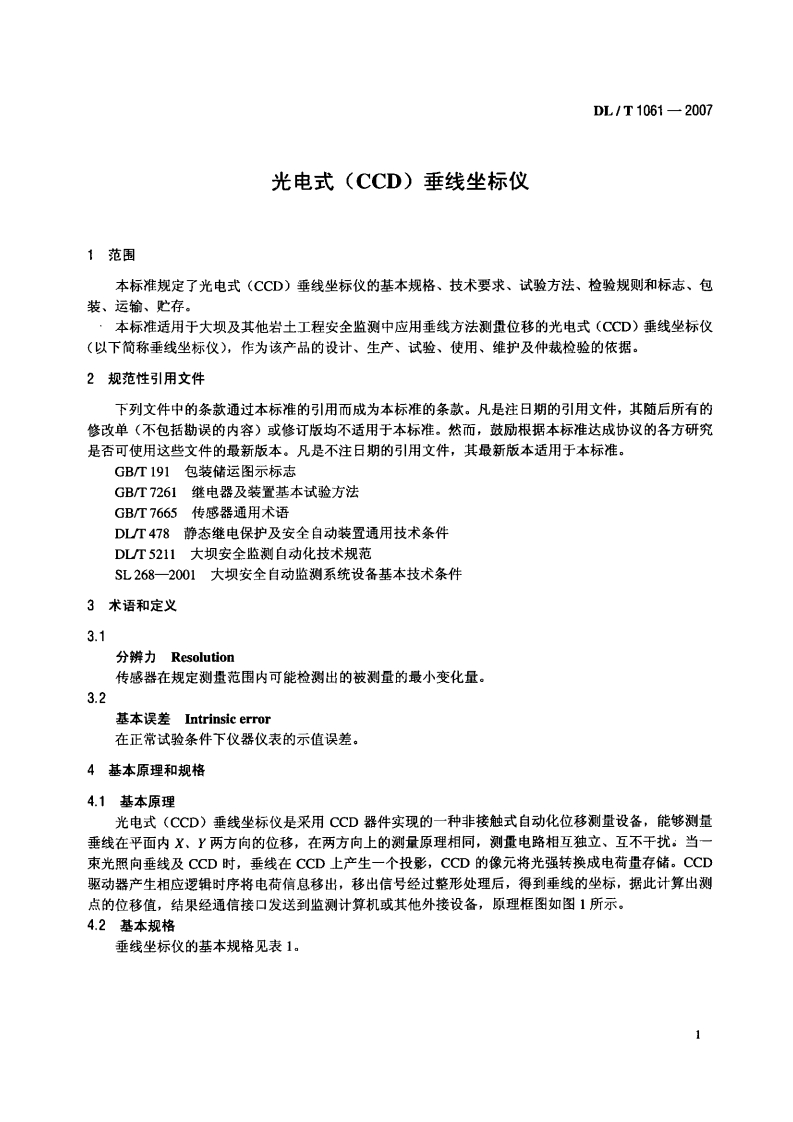 DL / T 1061 — 2007

光电式（CCD）垂线坐标仪

1 范围

本标准规定了光电式（CCD）垂线坐标仪的基本规格、技术要求、试验方法、检验规则和标志、包装、运输、贮存。

本标准适用于大坝及其他岩土工程安全监测中应用垂线方法测量位移的光电式（CCD）垂线坐标仪（以下简称垂线坐标仪），作为该产品的设计、生产、试验、使用、维护及仲裁检验的依据。

2 规范性引用文件

下列文件中的条款通过本标准的引用而成为本标准的条款。凡是注日期的引用文件，其随后所有的修改单（不包括勘误的内容）或修订版均不适用于本标准。然而，鼓励根据本标准达成协议的各方研究是否可使用这些文件的最新版本。凡是不注日期的引用文件，其最新版本适用于本标准。

GB/T 191 包装储运图示标志

GB/T 7261 继电器及装置基本试验方法

GB/T 7665 传感器通用术语

DL/T 478 静态继电保护及安全自动装置通用技术条件

DL/T 5211 大坝安全监测自动化技术规范

SL 268—2001 大坝安全自动监测系统设备基本技术条件

3 术语和定义

3.1

分辨力 Resolution

传感器在规定测量范围内可能检测出的被测量的最小变化量。

3.2

基本误差 Intrinsic error

在正常试验条件下仪器仪表的示值误差。

4 基本原理和规格

4.1 基本原理

光电式（CCD）垂线坐标仪是采用 CCD 器件实现的一种非接触式自动化位移测量设备，能够测量垂线在平面内 $X$、$Y$ 两方向的位移，在两方向上的测量原理相同，测量电路相互独立、互不干扰。当一束光照向垂线及 CCD 时，垂线在 CCD 上产生一个投影，CCD 的像元将光强转换成电荷量存储。CCD 驱动器产生相应逻辑时序将电荷信息移出，移出信号经过整形处理后，得到垂线的坐标，据此计算出测点的位移值，结果经通信接口发送到监测计算机或其他外接设备，原理框图如图 1 所示。

4.2 基本规格

垂线坐标仪的基本规格见表 1。

1